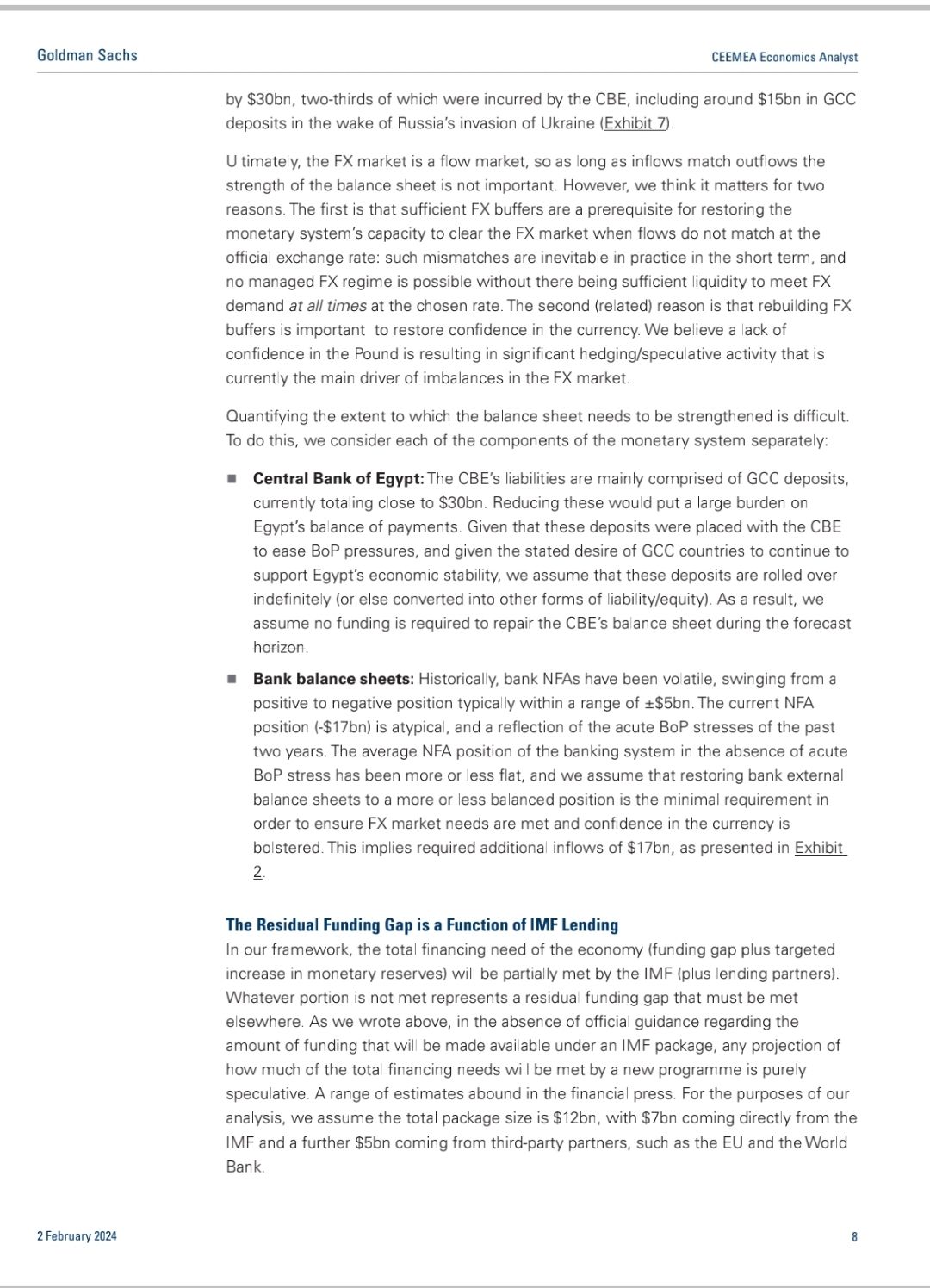 Goldman Sachs

CEEMEA Economics Analyst

by \$30bn, two-thirds of which were incurred by the CBE, including around \$15bn in GCC deposits in the wake of Russia's invasion of Ukraine (Exhibit 7).

Ultimately, the FX market is a flow market, so as long as inflows match outflows the strength of the balance sheet is not important. However, we think it matters for two reasons. The first is that sufficient FX buffers are a prerequisite for restoring the monetary system's capacity to clear the FX market when flows do not match at the official exchange rate: such mismatches are inevitable in practice in the short term, and no managed FX regime is possible without there being sufficient liquidity to meet FX demand at all times at the chosen rate. The second (related) reason is that rebuilding FX buffers is important to restore confidence in the currency. We believe a lack of confidence in the Pound is resulting in significant hedging/speculative activity that is currently the main driver of imbalances in the FX market.

Quantifying the extent to which the balance sheet needs to be strengthened is difficult. To do this, we consider each of the components of the monetary system separately:

■ Central Bank of Egypt: The CBE's liabilities are mainly comprised of GCC deposits, currently totaling close to \$30bn. Reducing these would put a large burden on Egypt's balance of payments. Given that these deposits were placed with the CBE to ease BoP pressures, and given the stated desire of GCC countries to continue to support Egypt's economic stability, we assume that these deposits are rolled over indefinitely (or else converted into other forms of liability/equity). As a result, we assume no funding is required to repair the CBE's balance sheet during the forecast horizon.

■ Bank balance sheets: Historically, bank NFAs have been volatile, swinging from a positive to negative position typically within a range of ±\$5bn. The current NFA position (-\$17bn) is atypical, and a reflection of the acute BoP stresses of the past two years. The average NFA position of the banking system in the absence of acute BoP stress has been more or less flat, and we assume that restoring bank external balance sheets to a more or less balanced position is the minimal requirement in order to ensure FX market needs are met and confidence in the currency is bolstered. This implies required additional inflows of \$17bn, as presented in Exhibit 2.

The Residual Funding Gap is a Function of IMF Lending
In our framework, the total financing need of the economy (funding gap plus targeted increase in monetary reserves) will be partially met by the IMF (plus lending partners). Whatever portion is not met represents a residual funding gap that must be met elsewhere. As we wrote above, in the absence of official guidance regarding the amount of funding that will be made available under an IMF package, any projection of how much of the total financing needs will be met by a new programme is purely speculative. A range of estimates abound in the financial press. For the purposes of our analysis, we assume the total package size is \$12bn, with \$7bn coming directly from the IMF and a further \$5bn coming from third-party partners, such as the EU and the World Bank.

2 February 2024

8